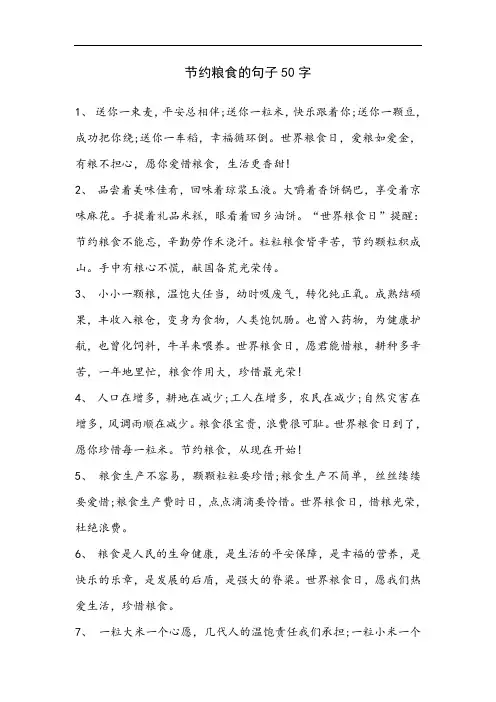 节约粮食的句子50字

1、 送你一束麦，平安总相伴;送你一粒米，快乐跟着你;送你一颗豆，成功把你绕;送你一车稻，幸福循环倒。世界粮食日，爱粮如爱金，有粮不担心，愿你爱惜粮食，生活更香甜!

2、 品尝着美味佳肴，回味着琼浆玉液。大嚼着香饼锅巴，享受着京味麻花。手提着礼品米糕，眼看着回乡油饼。“世界粮食日”提醒：节约粮食不能忘，辛勤劳作禾浇汗。粒粒粮食皆辛苦，节约颗粒积成山。手中有粮心不慌，献国备荒光荣传。

3、 小小一颗粮，温饱大任当，幼时吸废气，转化纯正氧。成熟结硕果，丰收入粮仓，变身为食物，人类饱饥肠。也曾入药物，为健康护航，也曾化饲料，牛羊来喂养。世界粮食日，愿君能惜粮，耕种多辛苦，一年地里忙，粮食作用大，珍惜最光荣!

4、 人口在增多，耕地在减少;工人在增多，农民在减少;自然灾害在增多，风调雨顺在减少。粮食很宝贵，浪费很可耻。世界粮食日到了，愿你珍惜每一粒米。节约粮食，从现在开始!

5、 粮食生产不容易，颗颗粒粒要珍惜;粮食生产不简单，丝丝缕缕要爱惜;粮食生产费时日，点点滴滴要怜惜。世界粮食日，惜粮光荣，杜绝浪费。

6、 粮食是人民的生命健康，是生活的平安保障，是幸福的营养，是快乐的乐章，是发展的后盾，是强大的脊梁。世界粮食日，愿我们热爱生活，珍惜粮食。

7、 一粒大米一个心愿，几代人的温饱责任我们承担;一粒小米一个